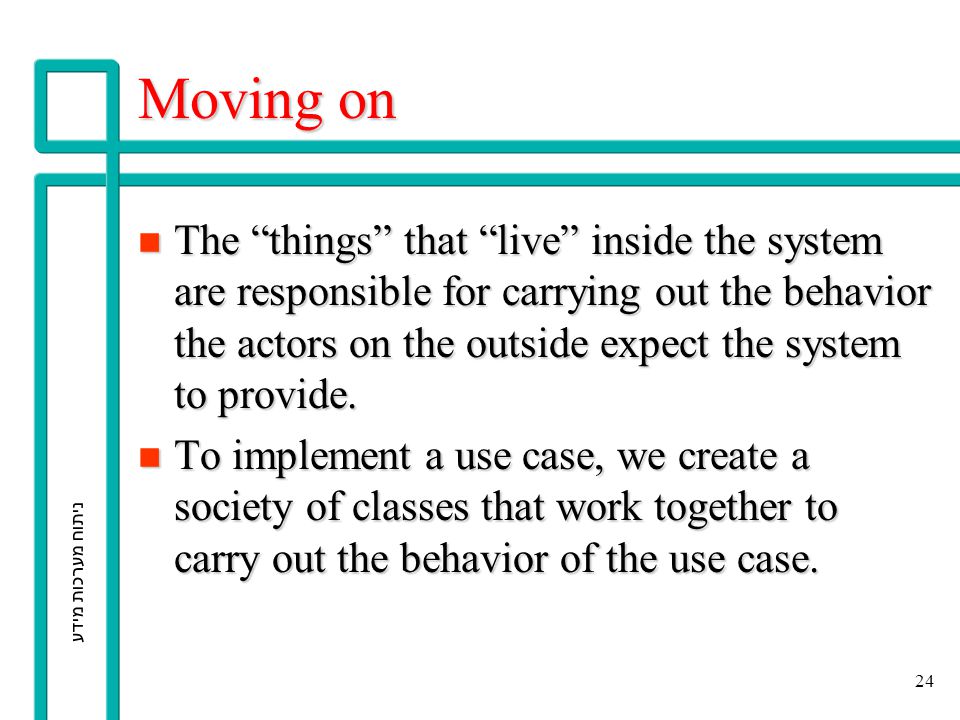 Moving on

The “things” that “live” inside the system are responsible for carrying out the behavior the actors on the outside expect the system to provide.

To implement a use case, we create a society of classes that work together to carry out the behavior of the use case.

ניתוח מערכות מידע

24